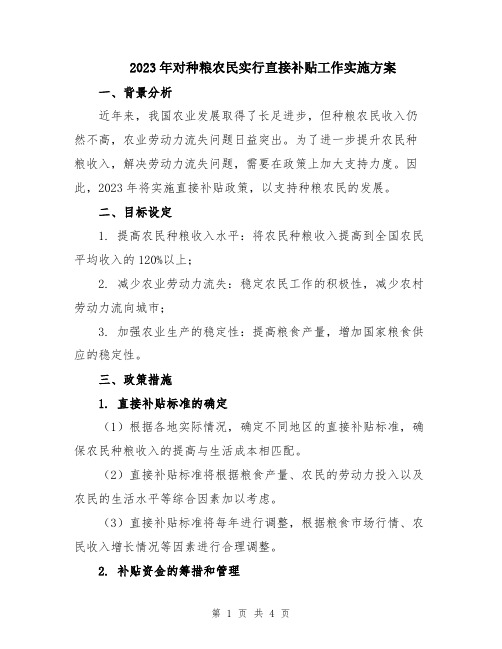 2023年对种粮农民实行直接补贴工作实施方案

一、背景分析

近年来，我国农业发展取得了长足进步，但种粮农民收入仍然不高，农业劳动力流失问题日益突出。为了进一步提升农民种粮收入，解决劳动力流失问题，需要在政策上加大支持力度。因此，2023年将实施直接补贴政策，以支持种粮农民的发展。

二、目标设定

1. 提高农民种粮收入水平：将农民种粮收入提高到全国农民平均收入的120%以上；

2. 减少农业劳动力流失：稳定农民工作的积极性，减少农村劳动力流向城市；

3. 加强农业生产的稳定性：提高粮食产量，增加国家粮食供应的稳定性。

三、政策措施

1. 直接补贴标准的确定

（1）根据各地实际情况，确定不同地区的直接补贴标准，确保农民种粮收入的提高与生活成本相匹配。

（2）直接补贴标准将根据粮食产量、农民的劳动力投入以及农民的生活水平等综合因素加以考虑。

（3）直接补贴标准将每年进行调整，根据粮食市场行情、农民收入增长情况等因素进行合理调整。

2. 补贴资金的筹措和管理

第 1 页 共 4 页